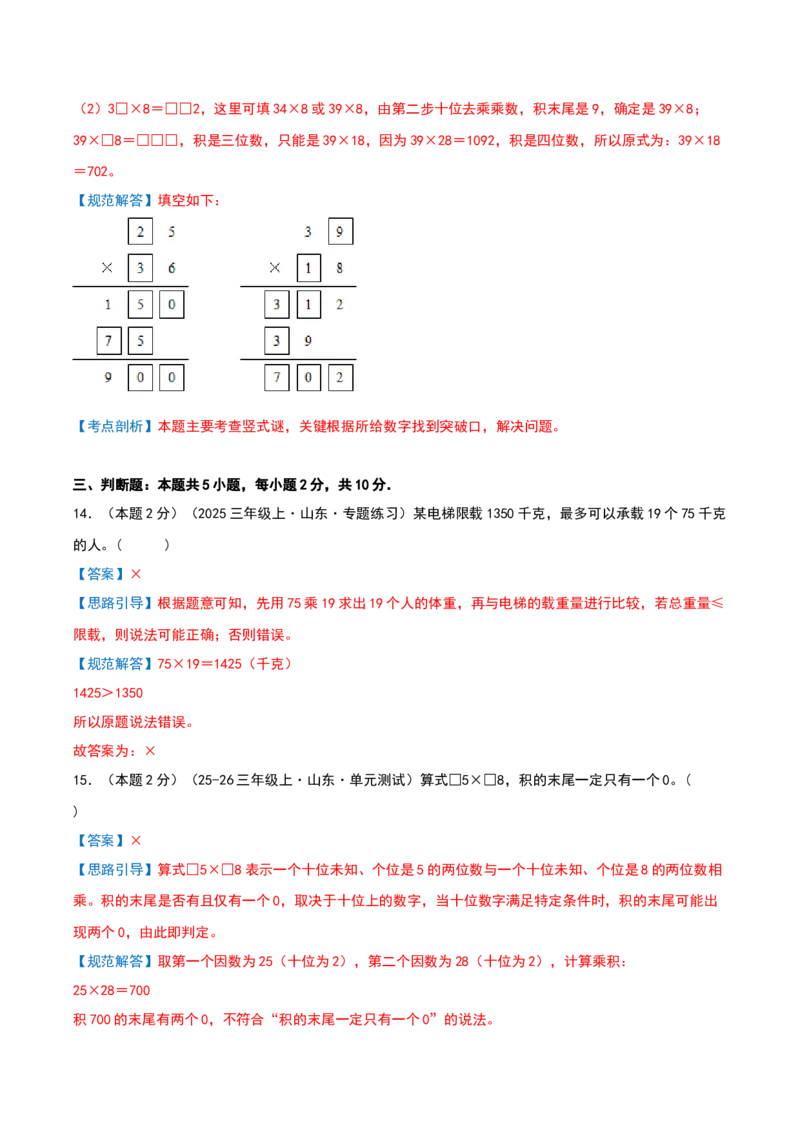 （2）3□×8＝□□2，这里可填34×8或39×8，由第二步十位去乘乘数，积末尾是9，确定是39×8；39×□8＝□□□，积是三位数，只能是39×18，因为39×28＝1092，积是四位数，所以原式为：39×18＝702。

【规范解答】填空如下：

2 5
× 3 6
1 5 0
7 5
9 0 0

3 9
× 1 8
3 1 2
3 9
7 0 2

【考点剖析】本题主要考查竖式谜，关键根据所给数字找到突破口，解决问题。

三、判断题：本题共5小题，每小题2分，共10分.

14．（本题2分）（2025三年级上·山东·专题练习）某电梯限载1350千克，最多可以承载19个75千克的人。（ ）

【答案】×

【思路引导】根据题意可知，先用75乘19求出19个人的体重，再与电梯的载重量进行比较，若总重量≤限载，则说法可能正确；否则错误。

【规范解答】75×19＝1425（千克）

1425＞1350

所以原题说法错误。

故答案为：×

15．（本题2分）（25-26三年级上·山东·单元测试）算式□5×□8，积的末尾一定只有一个0。（ ）

【答案】×

【思路引导】算式□5×□8表示一个十位未知、个位是5的两位数与一个十位未知、个位是8的两位数相乘。积的末尾是否有且仅有一个0，取决于十位上的数字，当十位数字满足特定条件时，积的末尾可能出现两个0，由此即判定。

【规范解答】取第一个因数为25（十位为2），第二个因数为28（十位为2），计算乘积：

25×28＝700

积700的末尾有两个0，不符合“积的末尾一定只有一个0”的说法。